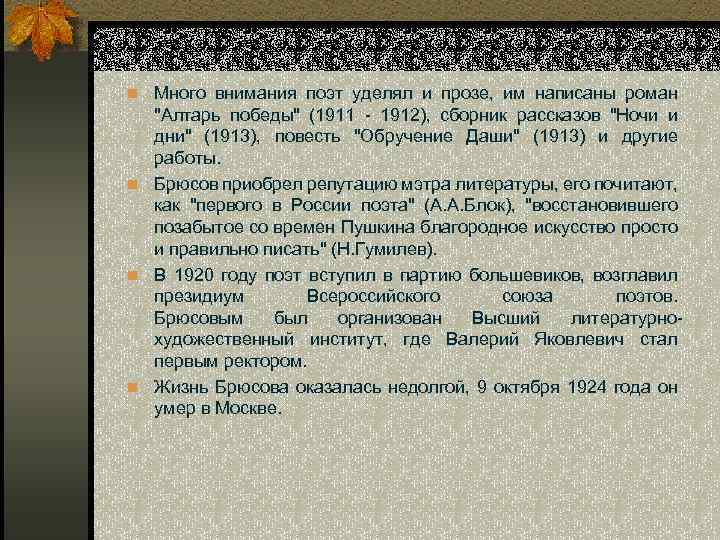 Много внимания поэт уделял и прозе, им написаны роман "Алтарь победы" (1911 - 1912), сборник рассказов "Ночи и дни" (1913), повесть "Обручение Даши" (1913) и другие работы.

Брюсов приобрел репутацию мэтра литературы, его почитают, как "первого в России поэта" (А.А.Блок), "восстановившего позабытое со времен Пушкина благородное искусство просто и правильно писать" (Н.Гумилев).

В 1920 году поэт вступил в партию большевиков, возглавил президиум Всероссийского союза поэтов. Брюсовым был организован Высший литературно-художественный институт, где Валерий Яковлевич стал первым ректором.

Жизнь Брюсова оказалась недолгой, 9 октября 1924 года он умер в Москве.